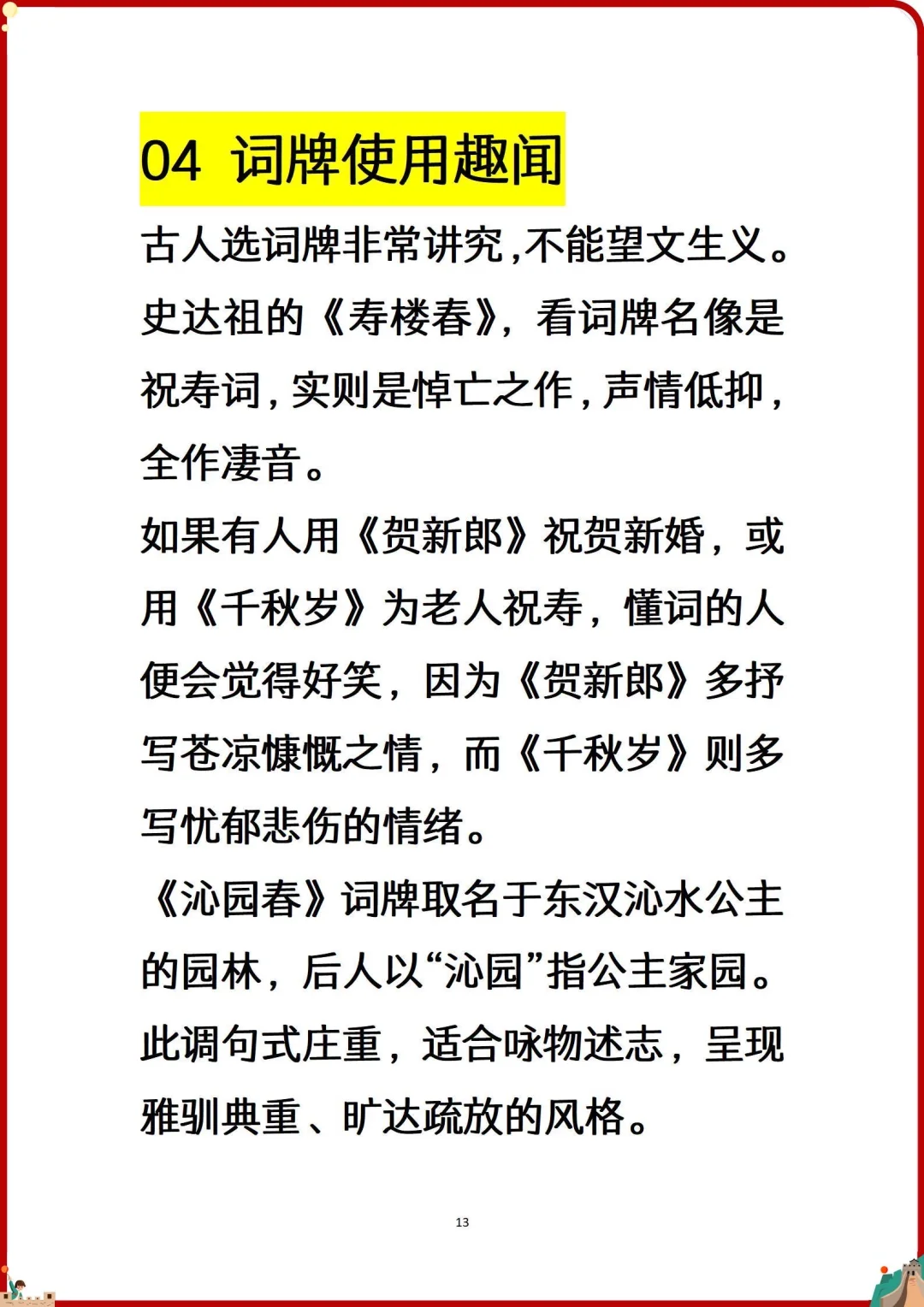 04 词牌使用趣闻

古人选词牌非常讲究,不能望文生义。史达祖的《寿楼春》，看词牌名像是祝寿词,实则是悼亡之作,声情低抑,全作凄音。

如果有人用《贺新郎》祝贺新婚，或用《千秋岁》为老人祝寿，懂词的人便会觉得好笑，因为《贺新郎》多抒写苍凉慷慨之情，而《千秋岁》则多写忧郁悲伤的情绪。

《沁园春》词牌取名于东汉沁水公主的园林，后人以“沁园”指公主家园。此调句式庄重，适合咏物述志，呈现雅驯典重、旷达疏放的风格。

13